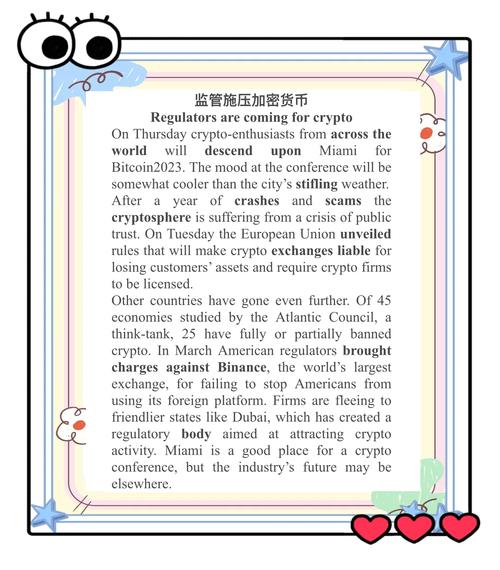 监管施压加密货币
Regulators are coming for crypto

On Thursday crypto-enthusiasts from across the world will descend upon Miami for Bitcoin2023. The mood at the conference will be somewhat cooler than the city's stifling weather. After a year of crashes and scams the cryptosphere is suffering from a crisis of public trust. On Tuesday the European Union unveiled rules that will make crypto exchanges liable for losing customers' assets and require crypto firms to be licensed.

Other countries have gone even further. Of 45 economies studied by the Atlantic Council, a think-tank, 25 have fully or partially banned crypto. In March American regulators brought charges against Binance, the world's largest exchange, for failing to stop Americans from using its foreign platform. Firms are fleeing to friendlier states like Dubai, which has created a regulatory body aimed at attracting crypto activity. Miami is a good place for a crypto conference, but the industry's future may be elsewhere.